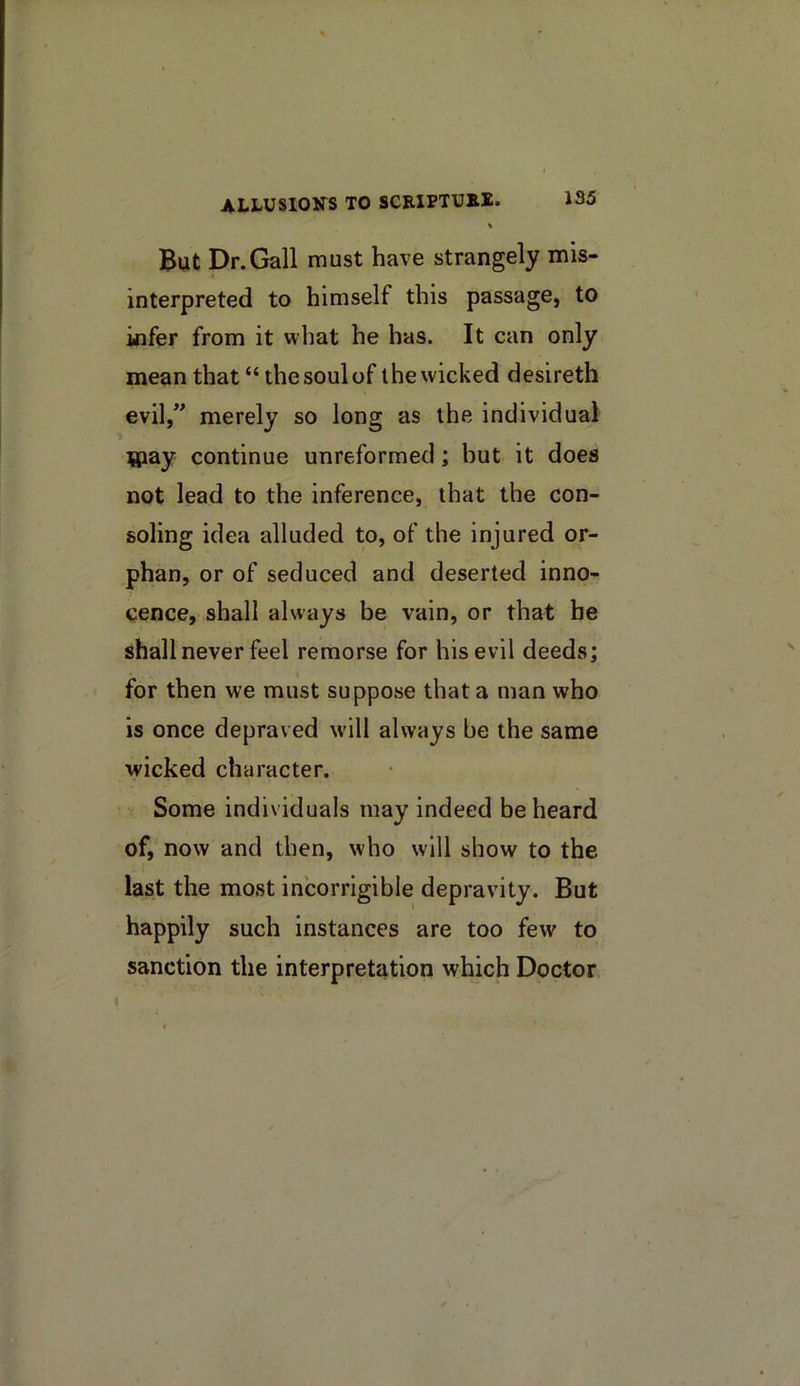 ALLUSIONS TO SCRIPTURE. 135

But Dr. Gall must have strangely misinterpreted to himself this passage, to infer from it what he has. It can only mean that "the soul of the wicked desireth evil," merely so long as the individual may continue unreformed; but it does not lead to the inference, that the consoling idea alluded to, of the injured orphan, or of seduced and deserted innocence, shall always be vain, or that he shall never feel remorse for his evil deeds; for then we must suppose that a man who is once depraved will always be the same wicked character.

Some individuals may indeed be heard of, now and then, who will show to the last the most incorrigible depravity. But happily such instances are too few to sanction the interpretation which Doctor